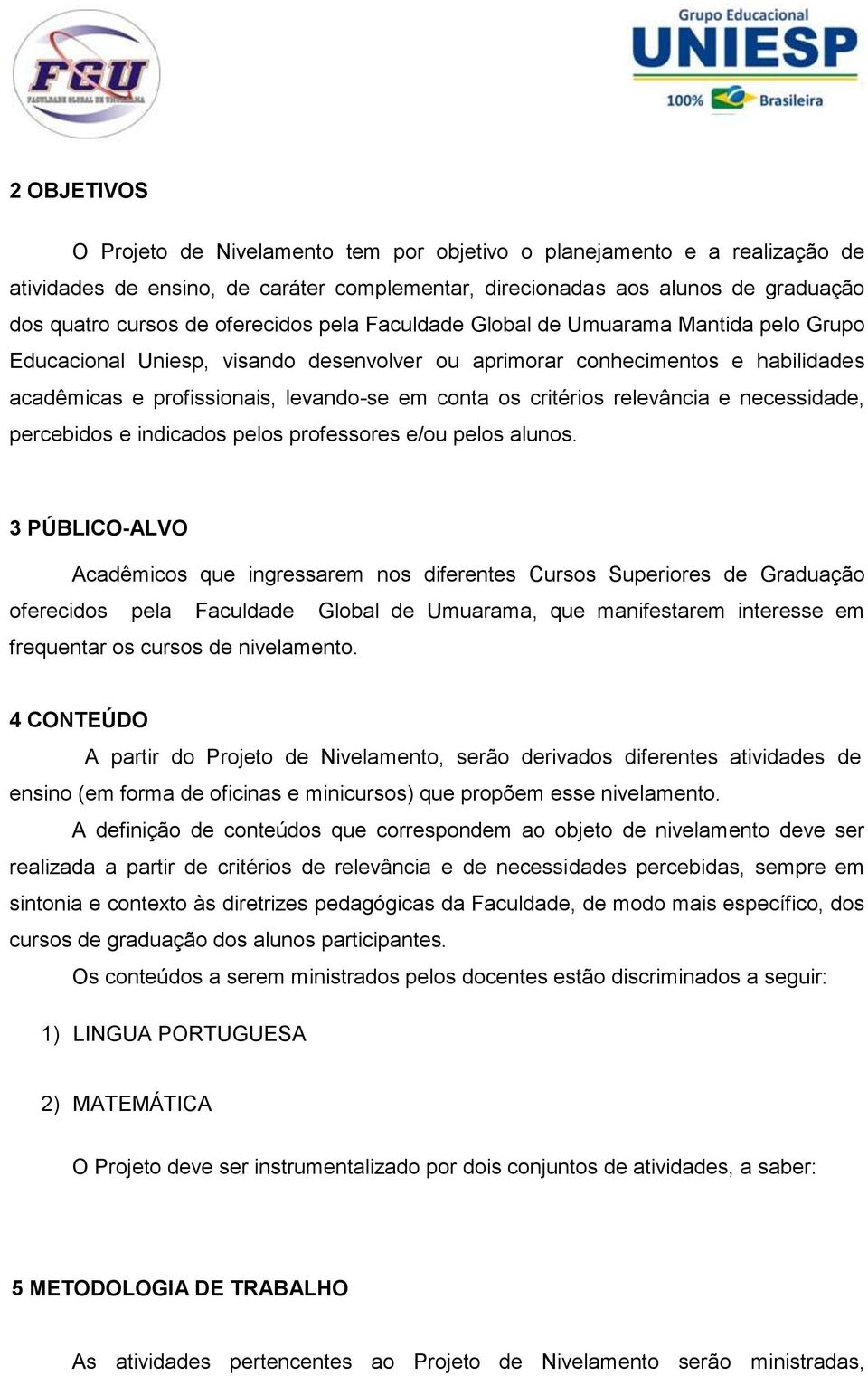 FGU
FACULDADE GLOBAL DE UMUARAMA

Grupo Educacional
UNIESP
100% Brasileira

2 OBJETIVOS

O Projeto de Nivelamento tem por objetivo o planejamento e a realização de atividades de ensino, de caráter complementar, direcionadas aos alunos de graduação dos quatro cursos de oferecidos pela Faculdade Global de Umuarama Mantida pelo Grupo Educacional Uniesp, visando desenvolver ou aprimorar conhecimentos e habilidades acadêmicas e profissionais, levando-se em conta os critérios relevância e necessidade, percebidos e indicados pelos professores e/ou pelos alunos.

3 PÚBLICO-ALVO

Acadêmicos que ingressarem nos diferentes Cursos Superiores de Graduação oferecidos pela Faculdade Global de Umuarama, que manifestarem interesse em frequentar os cursos de nivelamento.

4 CONTEÚDO

A partir do Projeto de Nivelamento, serão derivados diferentes atividades de ensino (em forma de oficinas e minicursos) que propõem esse nivelamento.

A definição de conteúdos que correspondem ao objeto de nivelamento deve ser realizada a partir de critérios de relevância e de necessidades percebidas, sempre em sintonia e contexto às diretrizes pedagógicas da Faculdade, de modo mais específico, dos cursos de graduação dos alunos participantes.

Os conteúdos a serem ministrados pelos docentes estão discriminados a seguir:

1) LINGUA PORTUGUESA

2) MATEMÁTICA

O Projeto deve ser instrumentalizado por dois conjuntos de atividades, a saber:

5 METODOLOGIA DE TRABALHO

As atividades pertencentes ao Projeto de Nivelamento serão ministradas,